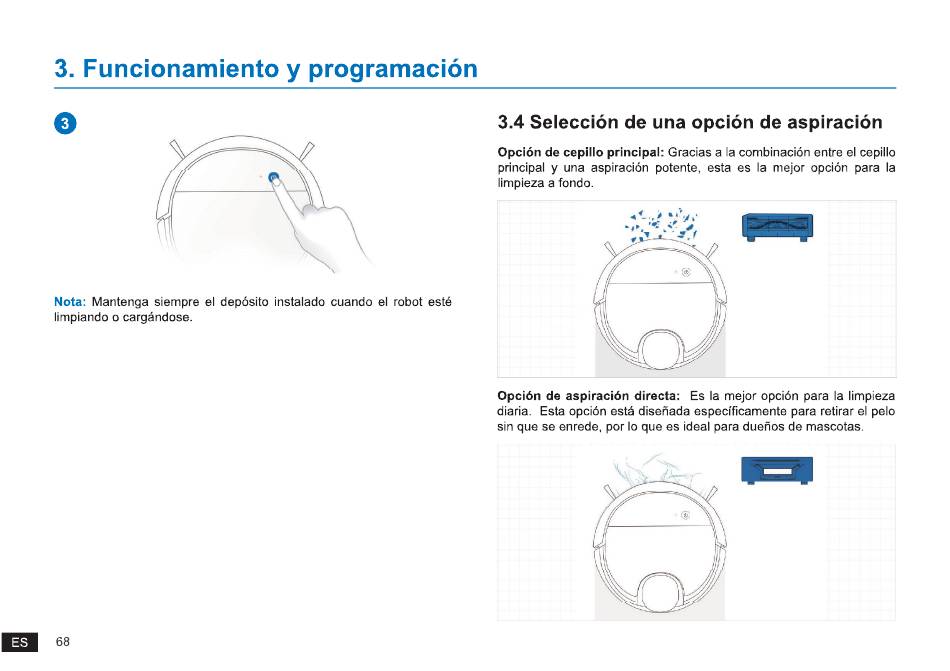 3. Funcionamiento y programación

3

Nota: Mantenga siempre el depósito instalado cuando el robot esté limpiando o cargándose.

3.4 Selección de una opción de aspiración

Opción de cepillo principal: Gracias a la combinación entre el cepillo principal y una aspiración potente, esta es la mejor opción para la limpieza a fondo.

Opción de aspiración directa: Es la mejor opción para la limpieza diaria. Esta opción está diseñada específicamente para retirar el pelo sin que se enrede, por lo que es ideal para dueños de mascotas.

ES 68